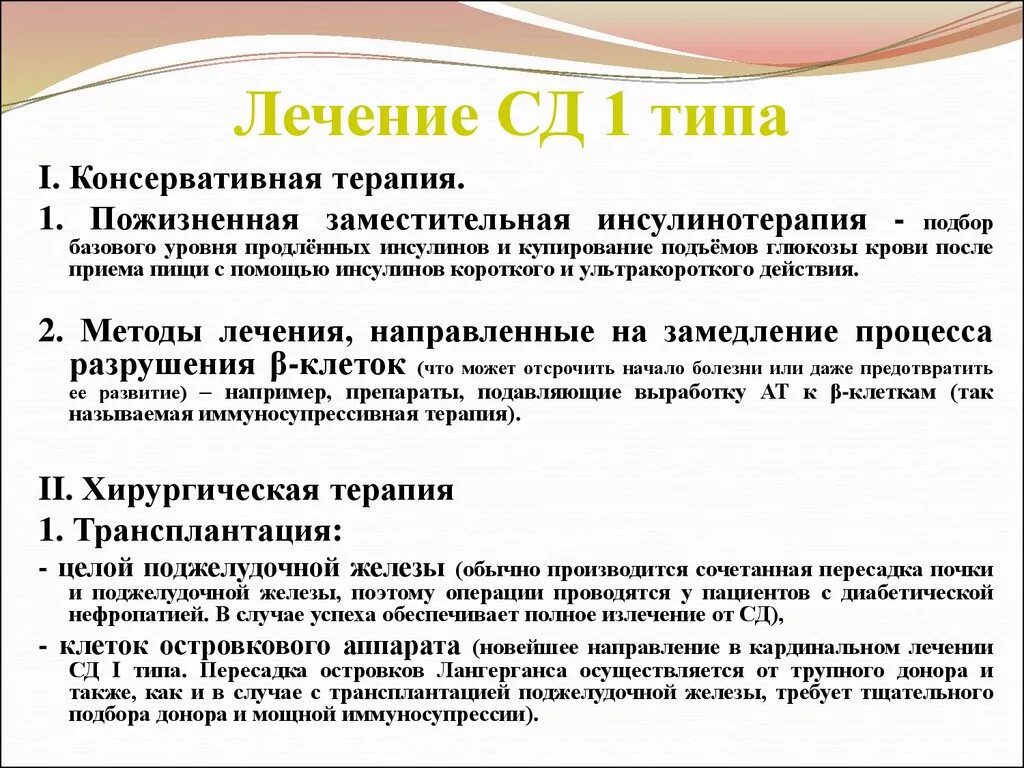 Лечение СД 1 типа

I. Консервативная терапия.

1. Пожизненная заместительная инсулинотерапия - подбор базового уровня продлённых инсулинов и купирование подъёмов глюкозы крови после приема пищи с помощью инсулинов короткого и ультракороткого действия.

2. Методы лечения, направленные на замедление процесса разрушения β-клеток (что может отсрочить начало болезни или даже предотвратить ее развитие) – например, препараты, подавляющие выработку АТ к β-клеткам (так называемая иммуносупрессивная терапия).

II. Хирургическая терапия

1. Трансплантация:

- целой поджелудочной железы (обычно производится сочетанная пересадка почки и поджелудочной железы, поэтому операции проводятся у пациентов с диабетической нефропатией. В случае успеха обеспечивает полное излечение от СД),

- клеток островкового аппарата (новейшее направление в кардинальном лечении СД I типа. Пересадка островков Лангерганса осуществляется от трупного донора и также, как и в случае с трансплантацией поджелудочной железы, требует тщательного подбора донора и мощной иммуносупрессии).